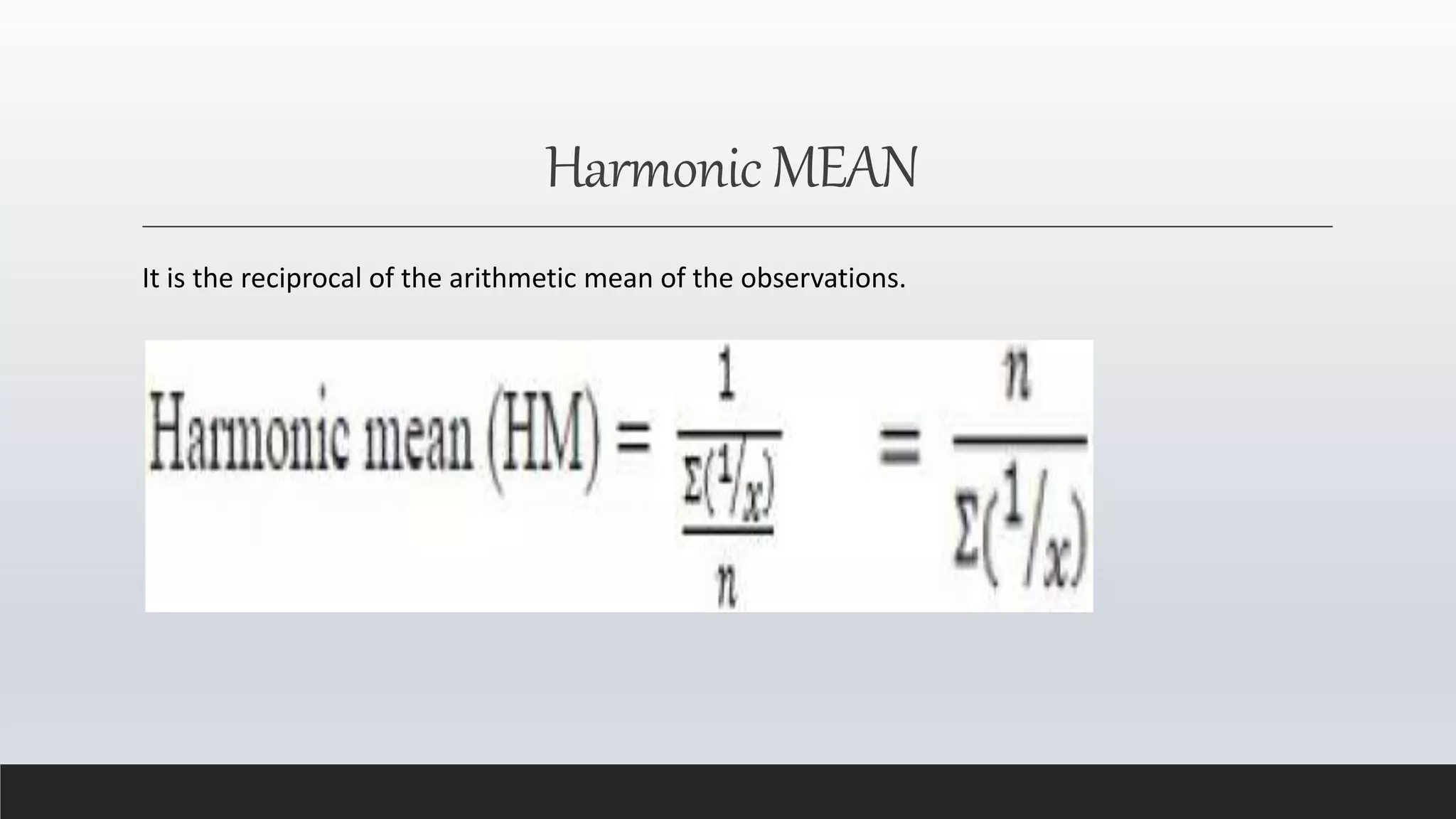 Harmonic MEAN

It is the reciprocal of the arithmetic mean of the observations.

$\text{Harmonic mean (HM)} = \frac{1}{\frac{\Sigma(1/x)}{n}} = \frac{n}{\Sigma(1/x)}$